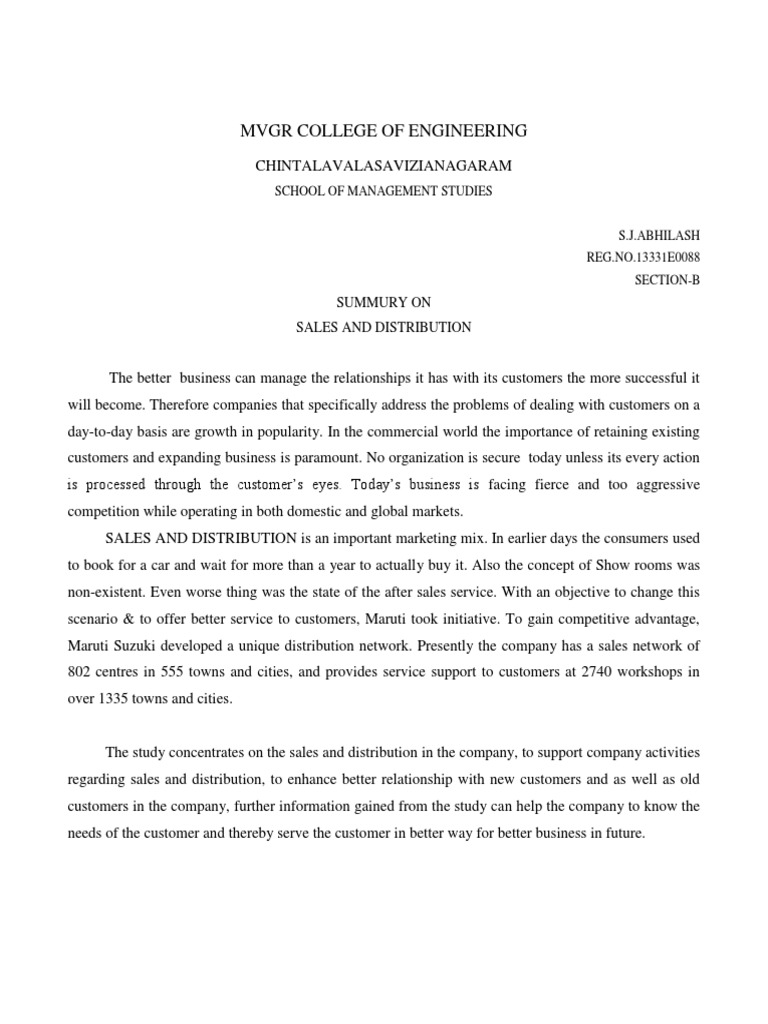 MVGR COLLEGE OF ENGINEERING

CHINTALAVALASAVIZIANAGARAM

SCHOOL OF MANAGEMENT STUDIES

S.J.ABHILASH
REG.NO.13331E0088
SECTION-B

SUMMURY ON
SALES AND DISTRIBUTION

The better business can manage the relationships it has with its customers the more successful it will become. Therefore companies that specifically address the problems of dealing with customers on a day-to-day basis are growth in popularity. In the commercial world the importance of retaining existing customers and expanding business is paramount. No organization is secure today unless its every action is processed through the customer's eyes. Today's business is facing fierce and too aggressive competition while operating in both domestic and global markets.

SALES AND DISTRIBUTION is an important marketing mix. In earlier days the consumers used to book for a car and wait for more than a year to actually buy it. Also the concept of Show rooms was non-existent. Even worse thing was the state of the after sales service. With an objective to change this scenario & to offer better service to customers, Maruti took initiative. To gain competitive advantage, Maruti Suzuki developed a unique distribution network. Presently the company has a sales network of 802 centres in 555 towns and cities, and provides service support to customers at 2740 workshops in over 1335 towns and cities.

The study concentrates on the sales and distribution in the company, to support company activities regarding sales and distribution, to enhance better relationship with new customers and as well as old customers in the company, further information gained from the study can help the company to know the needs of the customer and thereby serve the customer in better way for better business in future.